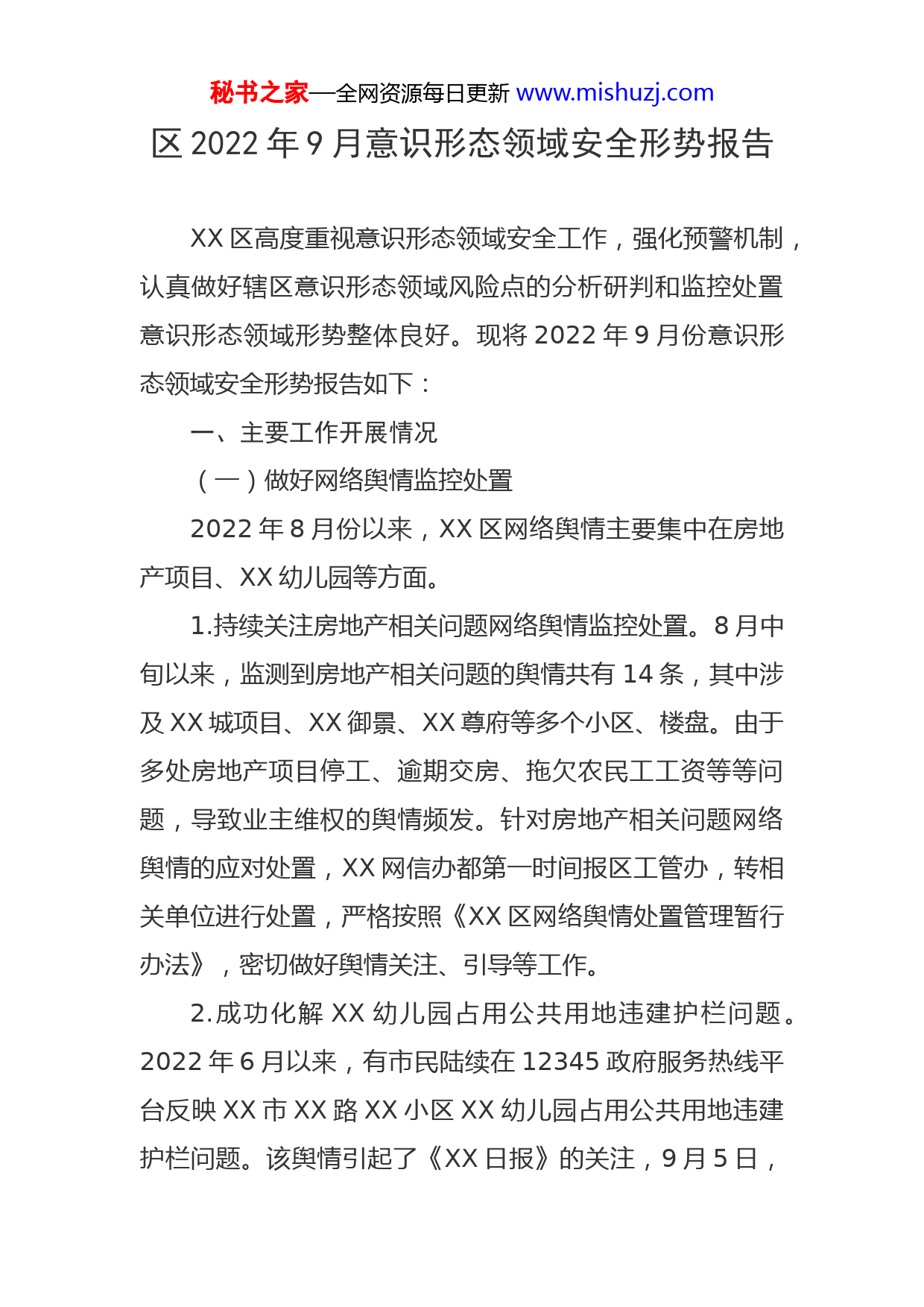 秘书之家—全网资源每日更新 www.mishuzj.com

区 2022 年 9 月意识形态领域安全形势报告

XX 区高度重视意识形态领域安全工作，强化预警机制，认真做好辖区意识形态领域风险点的分析研判和监控处置意识形态领域形势整体良好。现将 2022 年 9 月份意识形态领域安全形势报告如下：

一、主要工作开展情况

（一）做好网络舆情监控处置

2022 年 8 月份以来，XX 区网络舆情主要集中在房地产项目、XX 幼儿园等方面。

1.持续关注房地产相关问题网络舆情监控处置。8 月中旬以来，监测到房地产相关问题的舆情共有 14 条，其中涉及 XX 城项目、XX 御景、XX 尊府等多个小区、楼盘。由于多处房地产项目停工、逾期交房、拖欠农民工工资等等问题，导致业主维权的舆情频发。针对房地产相关问题网络舆情的应对处置，XX 网信办都第一时间报区工管办，转相关单位进行处置，严格按照《XX 区网络舆情处置管理暂行办法》，密切做好舆情关注、引导等工作。

2.成功化解 XX 幼儿园占用公共用地违建护栏问题。2022 年 6 月以来，有市民陆续在 12345 政府服务热线平台反映 XX 市 XX 路 XX 小区 XX 幼儿园占用公共用地违建护栏问题。该舆情引起了《XX 日报》的关注，9 月 5 日，